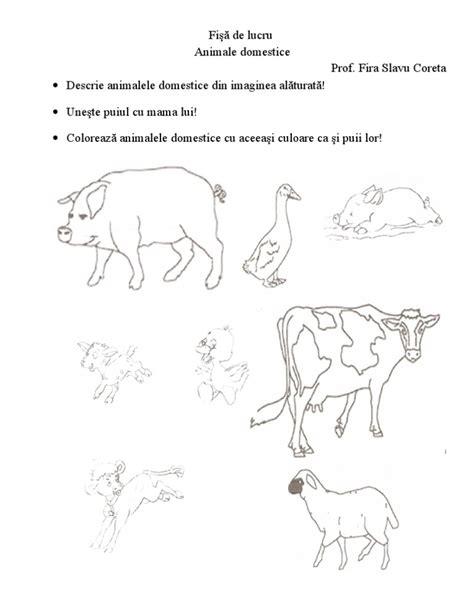 Fişă de lucru
Animale domestice
Prof. Fira Slavu Coreta

• Descrie animalele domestice din imaginea alăturată!
• Uneşte puiul cu mama lui!
• Colorează animalele domestice cu aceeaşi culoare ca şi puii lor!